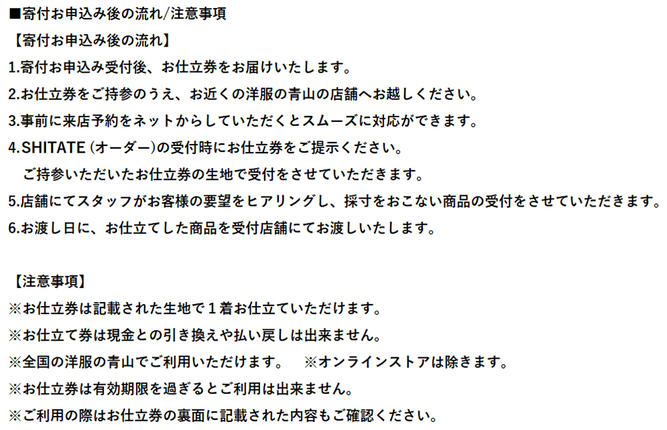 ■寄付お申込み後の流れ/注意事項

【寄付お申込み後の流れ】

1.寄付お申込み受付後、お仕立券をお届けいたします。

2.お仕立券をご持参のうえ、お近くの洋服の青山の店舗へお越しください。

3.事前に来店予約をネットからしていただくとスムーズに対応ができます。

4.SHITATE（オーダー）の受付時にお仕立券をご提示ください。
ご持参いただいたお仕立券の生地で受付をさせていただきます。

5.店舗にてスタッフがお客様の要望をヒアリングし、採寸をおこない商品の受付をさせていただきます。

6.お渡し日に、お仕立てした商品を受付店舗にてお渡しいたします。

【注意事項】

※お仕立券は記載された生地で１着お仕立ていただけます。

※お仕立て券は現金との引き換えや払い戻しは出来ません。

※全国の洋服の青山でご利用いただけます。　※オンラインストアは除きます。

※お仕立券は有効期限を過ぎるとご利用は出来ません。

※ご利用の際はお仕立券の裏面に記載された内容もご確認ください。